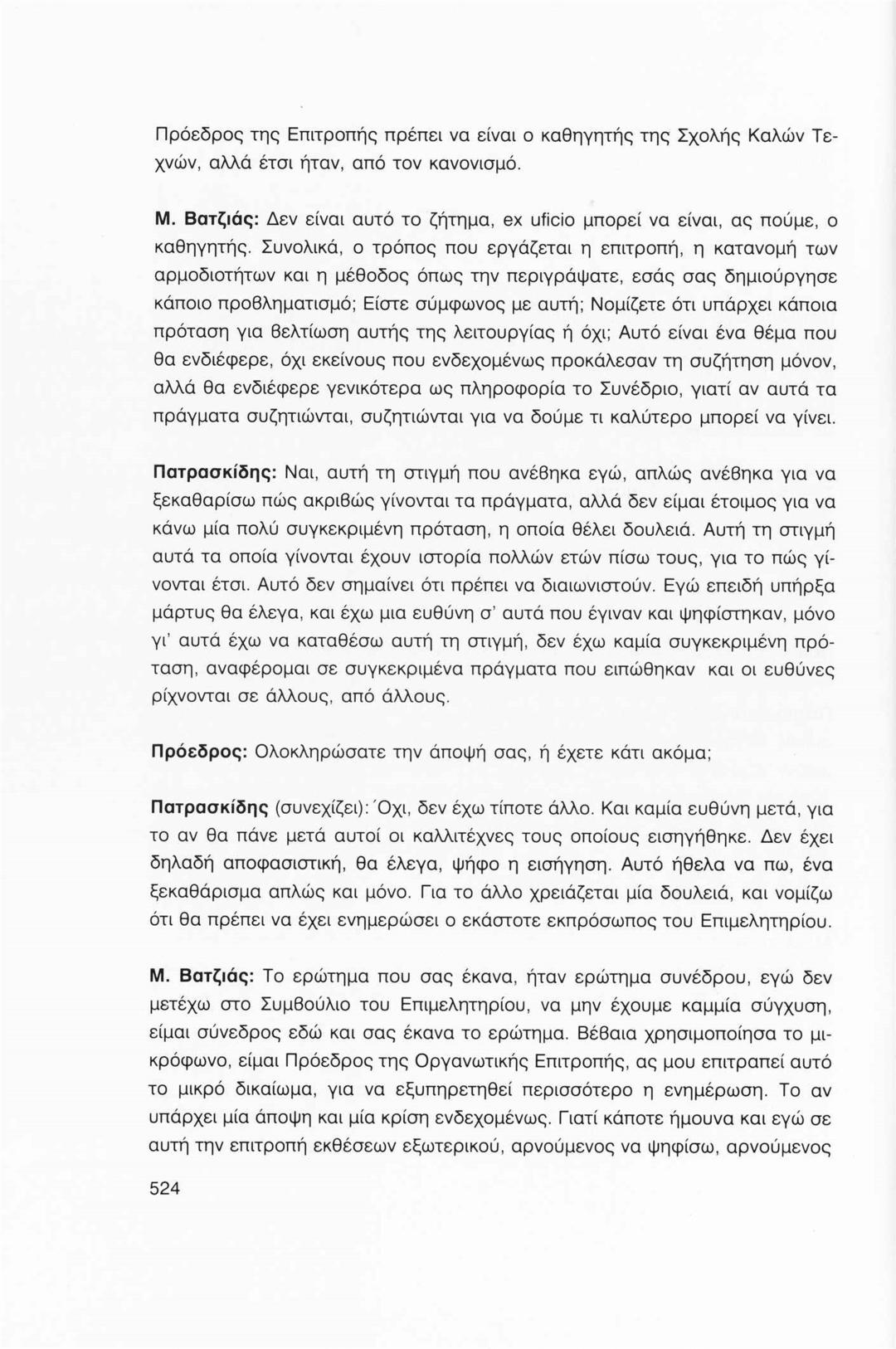 Πρόεδρος της Επιτροπής πρέπει να είναι ο καθηγητής της Σχολής Καλών Τεχνών, αλλά έτσι ήταν, από τον κανονισμό.

Μ. Βατζιάς: Δεν είναι αυτό το ζήτημα, ex uficio μπορεί να είναι, ας πούμε, ο καθηγητής. Συνολικά, ο τρόπος που εργάζεται η επιτροπή, η κατανομή των αρμοδιοτήτων και η μέθοδος όπως την περιγράψατε, εσάς σας δημιούργησε κάποιο προβληματισμό; Είστε σύμφωνος με αυτή; Νομίζετε ότι υπάρχει κάποια πρόταση για βελτίωση αυτής της λειτουργίας ή όχι; Αυτό είναι ένα θέμα που θα ενδιέφερε, όχι εκείνους που ενδεχομένως προκάλεσαν τη συζήτηση μόνον, αλλά θα ενδιέφερε γενικότερα ως πληροφορία το Συνέδριο, γιατί αν αυτά τα πράγματα συζητιώνται, συζητιώνται για να δούμε τι καλύτερο μπορεί να γίνει.

Πατρασκίδης: Ναι, αυτή τη στιγμή που ανέβηκα εγώ, απλώς ανέβηκα για να ξεκαθαρίσω πώς ακριβώς γίνονται τα πράγματα, αλλά δεν είμαι έτοιμος για να κάνω μία πολύ συγκεκριμένη πρόταση, η οποία θέλει δουλειά. Αυτή τη στιγμή αυτά τα οποία γίνονται έχουν ιστορία πολλών ετών πίσω τους, για το πώς γίνονται έτσι. Αυτό δεν σημαίνει ότι πρέπει να διαιωνιστούν. Εγώ επειδή υπήρξα μάρτυς θα έλεγα, και έχω μια ευθύνη σ' αυτά που έγιναν και ψηφίστηκαν, μόνο γι' αυτά έχω να καταθέσω αυτή τη στιγμή, δεν έχω καμία συγκεκριμένη πρόταση, αναφέρομαι σε συγκεκριμένα πράγματα που ειπώθηκαν και οι ευθύνες ρίχνονται σε άλλους, από άλλους.

Πρόεδρος: Ολοκληρώσατε την άποψή σας, ή έχετε κάτι ακόμα;

Πατρασκίδης (συνεχίζει): Όχι, δεν έχω τίποτε άλλο. Και καμία ευθύνη μετά, για το αν θα πάνε μετά αυτοί οι καλλιτέχνες τους οποίους εισηγήθηκε. Δεν έχει δηλαδή αποφασιστική, θα έλεγα, ψήφο η εισήγηση. Αυτό ήθελα να πω, ένα ξεκαθάρισμα απλώς και μόνο. Για το άλλο χρειάζεται μία δουλειά, και νομίζω ότι θα πρέπει να έχει ενημερώσει ο εκάστοτε εκπρόσωπος του Επιμελητηρίου.

Μ. Βατζιάς: Το ερώτημα που σας έκανα, ήταν ερώτημα συνέδρου, εγώ δεν μετέχω στο Συμβούλιο του Επιμελητηρίου, να μην έχουμε καμμία σύγχυση, είμαι σύνεδρος εδώ και σας έκανα το ερώτημα. Βέβαια χρησιμοποίησα το μικρόφωνο, είμαι Πρόεδρος της Οργανωτικής Επιτροπής, ας μου επιτραπεί αυτό το μικρό δικαίωμα, για να εξυπηρετηθεί περισσότερο η ενημέρωση. Το αν υπάρχει μία άποψη και μία κρίση ενδεχομένως. Γιατί κάποτε ήμουνα και εγώ σε αυτή την επιτροπή εκθέσεων εξωτερικού, αρνούμενος να ψηφίσω, αρνούμενος

524